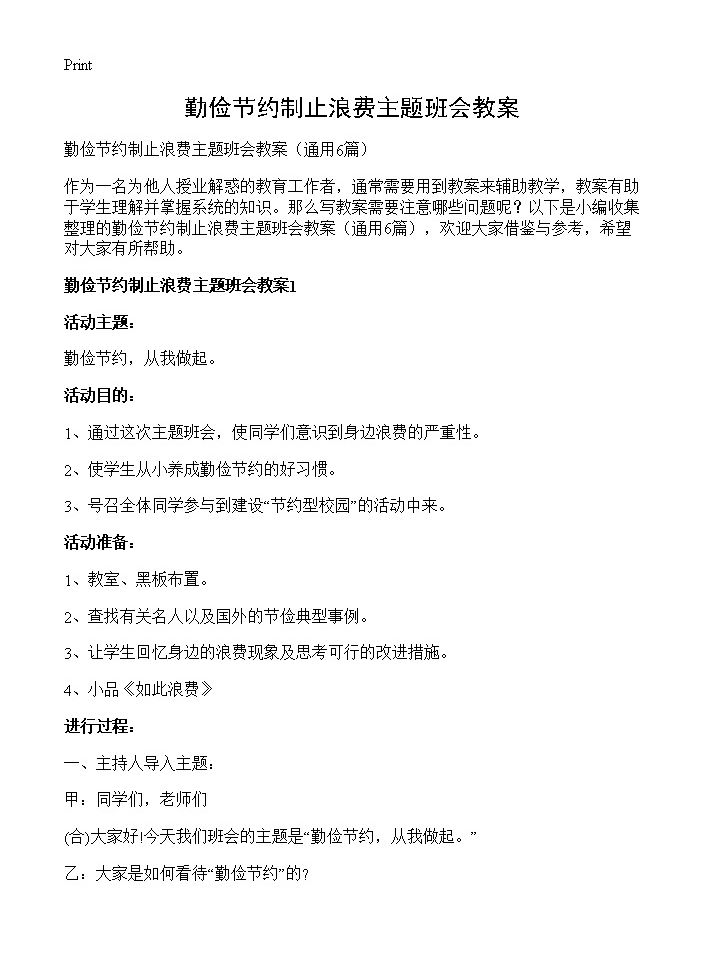 Print

勤俭节约制止浪费主题班会教案

勤俭节约制止浪费主题班会教案（通用6篇）

作为一名为他人授业解惑的教育工作者，通常需要用到教案来辅助教学，教案有助于学生理解并掌握系统的知识。那么写教案需要注意哪些问题呢？以下是小编收集整理的勤俭节约制止浪费主题班会教案（通用6篇），欢迎大家借鉴与参考，希望对大家有所帮助。

勤俭节约制止浪费主题班会教案1

活动主题：

勤俭节约，从我做起。

活动目的：

1、通过这次主题班会，使同学们意识到身边浪费的严重性。

2、使学生从小养成勤俭节约的好习惯。

3、号召全体同学参与到建设“节约型校园”的活动中来。

活动准备：

1、教室、黑板布置。

2、查找有关名人以及国外的节俭典型事例。

3、让学生回忆身边的浪费现象及思考可行的改进措施。

4、小品《如此浪费》

进行过程：

一、主持人导入主题：

甲：同学们，老师们

(合)大家好!今天我们班会的主题是“勤俭节约，从我做起。”

乙：大家是如何看待“勤俭节约”的?